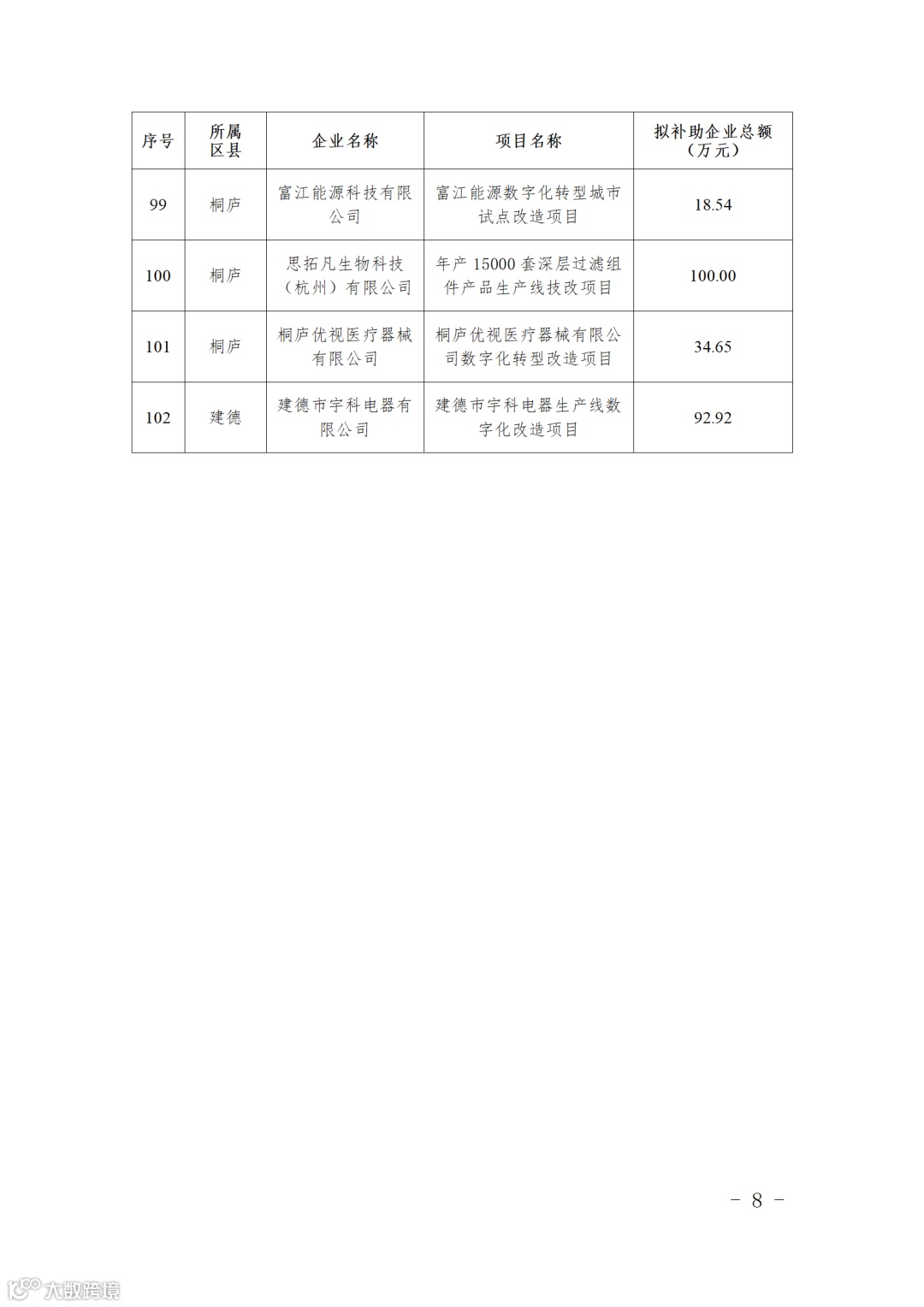 | 序号 | 所属区县 | 企业名称 | 项目名称 | 拟补助企业总额（万元） |
|---|---|---|---|---|
| 99 | 桐庐 | 富江能源科技有限公司 | 富江能源数字化转型城市试点改造项目 | 18.54 |
| 100 | 桐庐 | 思拓凡生物科技（杭州）有限公司 | 年产 15000 套深层过滤组件产品生产线技改项目 | 100.00 |
| 101 | 桐庐 | 桐庐优视医疗器械有限公司 | 桐庐优视医疗器械有限公司数字化转型改造项目 | 34.65 |
| 102 | 建德 | 建德市宇科电器有限公司 | 建德市宇科电器生产线数字化改造项目 | 92.92 |

－ 8 －

大数跨境